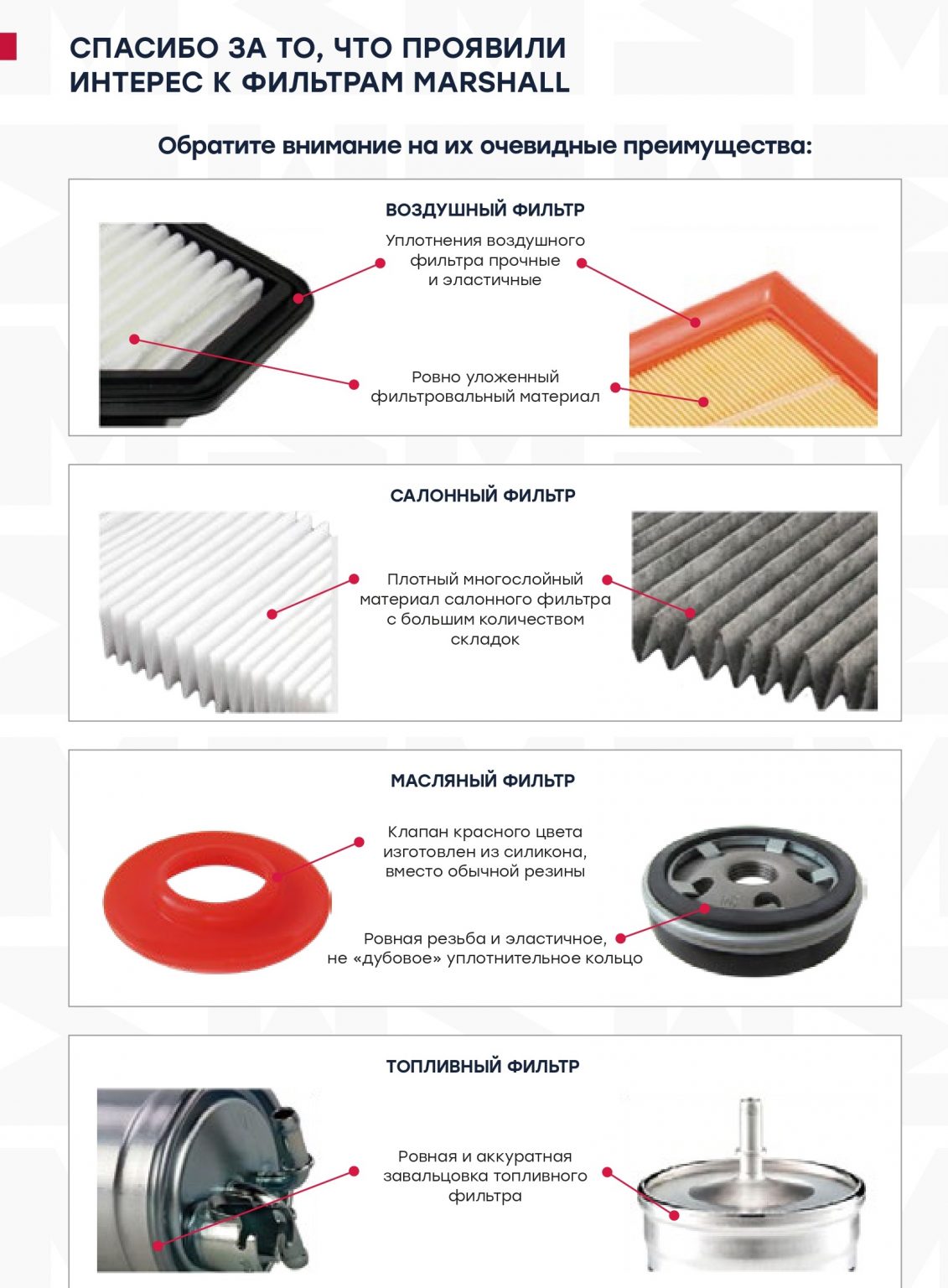 СПАСИБО ЗА ТО, ЧТО ПРОЯВИЛИ ИНТЕРЕС К ФИЛЬТРАМ MARSHALL

Обратите внимание на их очевидные преимущества:

ВОЗДУШНЫЙ ФИЛЬТР

Уплотнения воздушного фильтра прочные и эластичные

Ровно уложенный фильтровальный материал

САЛОННЫЙ ФИЛЬТР

Плотный многослойный материал салонного фильтра с большим количеством складок

МАСЛЯНЫЙ ФИЛЬТР

Клапан красного цвета изготовлен из силикона, вместо обычной резины

Ровная резьба и эластичное, не «дубовое» уплотнительное кольцо

ТОПЛИВНЫЙ ФИЛЬТР

Ровная и аккуратная завальцовка топливного фильтра